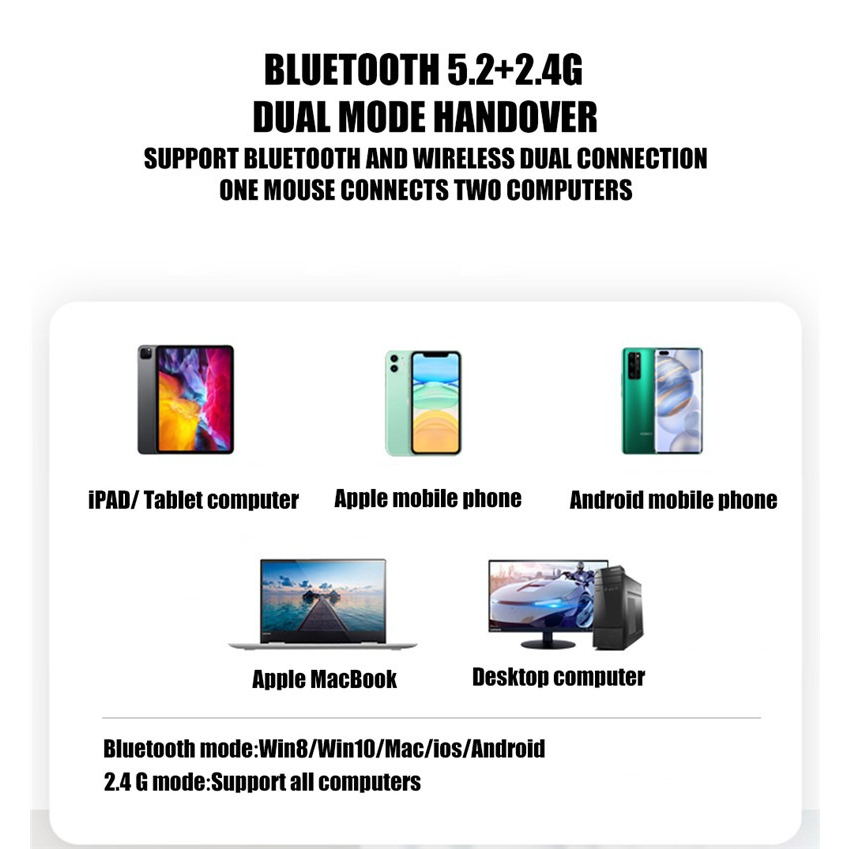 BLUETOOTH 5.2+2.4G
DUAL MODE HANDOVER
SUPPORT BLUETOOTH AND WIRELESS DUAL CONNECTION
ONE MOUSE CONNECTS TWO COMPUTERS

iPAD/ Tablet computer

Apple mobile phone

Android mobile phone

Apple MacBook

Desktop computer

Bluetooth mode:Win8/Win10/Mac/ios/Android
2.4 G mode:Support all computers